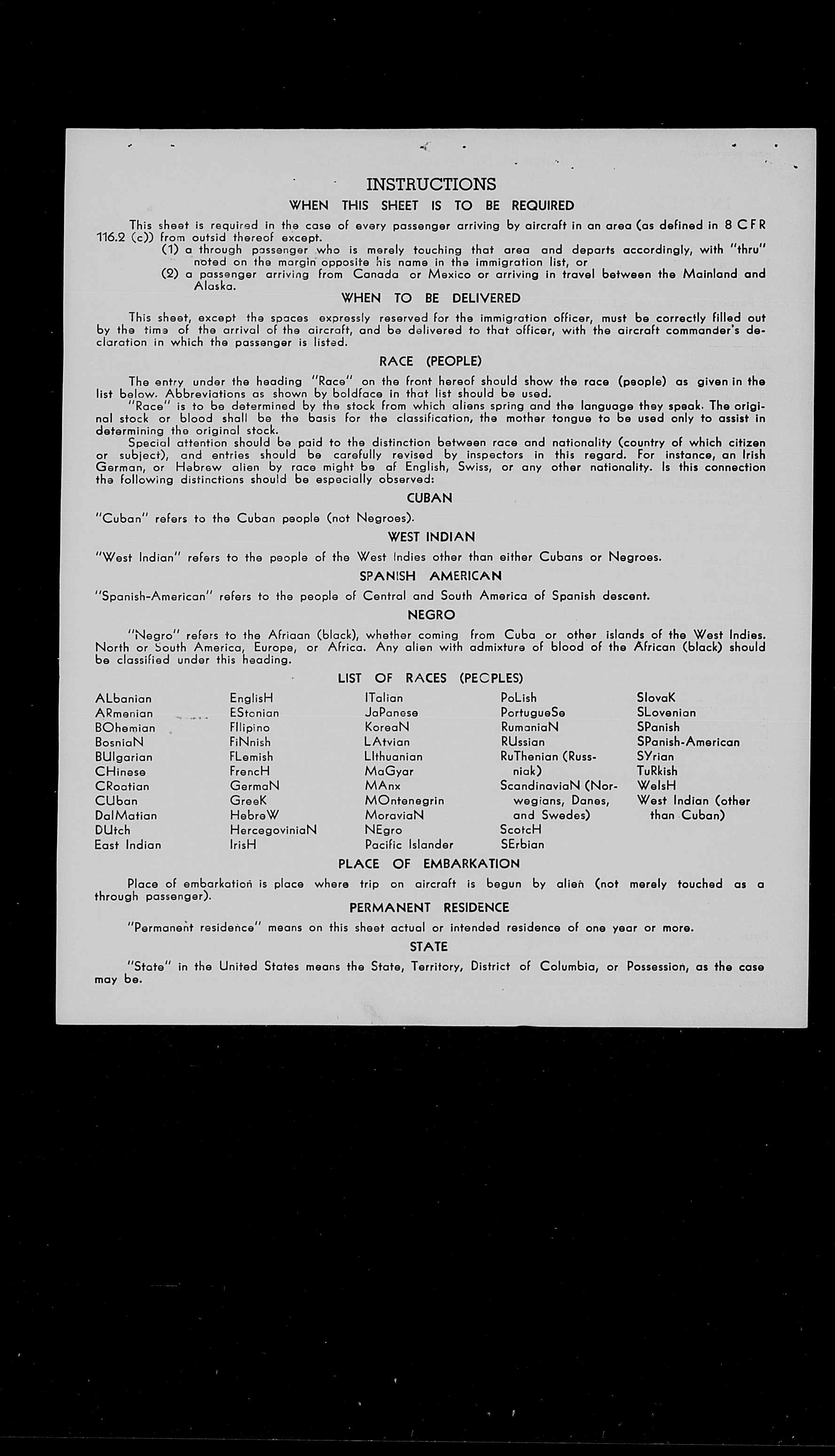 INSTRUCTIONS

WHEN THIS SHEET IS TO BE REQUIRED

This sheet is required in the case of every passenger arriving by aircraft in an area (as defined in 8 CFR 116.2 (c)) from outsid thereof except.

(1) a through passenger who is merely touching that area and departs accordingly, with "thru" noted on the margin opposite his name in the immigration list, or

(2) a passenger arriving from Canada or Mexico or arriving in travel between the Mainland and Alaska.

WHEN TO BE DELIVERED

This sheet, except the spaces expressly reserved for the immigration officer, must be correctly filled out by the time of the arrival of the aircraft, and be delivered to that officer, with the aircraft commander's declaration in which the passenger is listed.

RACE (PEOPLE)

The entry under the heading "Race" on the front hereof should show the race (people) as given in the list below. Abbreviations as shown by boldface in that list should be used.

"Race" is to be determined by the stock from which aliens spring and the language they speak. The original stock or blood shall be the basis for the classification, the mother tongue to be used only to assist in determining the original stock.

Special attention should be paid to the distinction between race and nationality (country of which citizen or subject), and entries should be carefully revised by inspectors in this regard. For instance, an Irish German, or Hebrew alien by race might be af English, Swiss, or any other nationality. Is this connection the following distinctions should be especially observed:

CUBAN

"Cuban" refers to the Cuban people (not Negroes).

WEST INDIAN

"West Indian" refers to the people of the West Indies other than either Cubans or Negroes.

SPANISH AMERICAN

"Spanish-American" refers to the people of Central and South America of Spanish descent.

NEGRO

"Negro" refers to the Afriaan (black), whether coming from Cuba or other islands of the West Indies. North or South America, Europe, or Africa. Any alien with admixture of blood of the African (black) should be classified under this heading.

LIST OF RACES (PEOPLES)

ALbanian
ARmenian
BOhemian
BosniaN
BUlgarian
CHinese
CRoatian
CUban
DalMatian
DUtch
East Indian

EnglisH
EStonian
FIlipino
FiNnish
FLemish
FrencH
GermaN
GreeK
HebreW
HercegoviniaN
IrisH

ITalian
JaPanese
KoreaN
LAtvian
LIthuanian
MaGyar
MAnx
MOntenegrin
MoraviaN
NEgro
Pacific Islander

PoLish
PortugueSe
RumaniaN
RUssian
RuThenian (Russniak)
ScandinaviaN (Norwegians, Danes, and Swedes)
ScotcH
SErbian

SlovaK
SLovenian
SPanish
SPanish-American
SYrian
TuRkish
WelsH
West Indian (other than Cuban)

PLACE OF EMBARKATION

Place of embarkation is place where trip on aircraft is begun by alien (not merely touched as a through passenger).

PERMANENT RESIDENCE

"Permanent residence" means on this sheet actual or intended residence of one year or more.

STATE

"State" in the United States means the State, Territory, District of Columbia, or Possession, as the case may be.